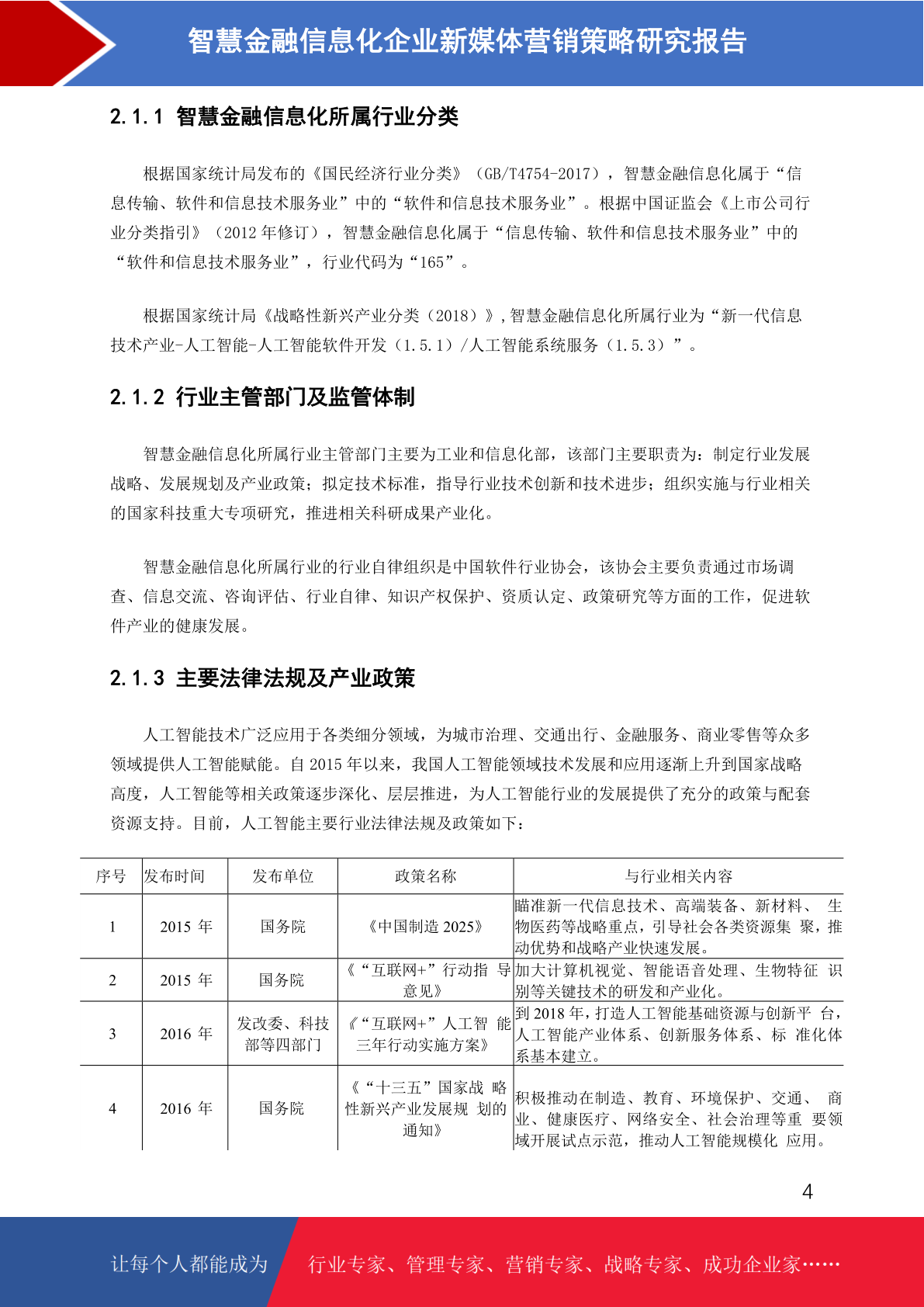 智慧金融信息化企业新媒体营销策略研究报告

2.1.1 智慧金融信息化所属行业分类

根据国家统计局发布的《国民经济行业分类》（GB/T4754-2017），智慧金融信息化属于“信息传输、软件和信息技术服务业”中的“软件和信息技术服务业”。根据中国证监会《上市公司行业分类指引》（2012 年修订），智慧金融信息化属于“信息传输、软件和信息技术服务业”中的“软件和信息技术服务业”，行业代码为“165”。

根据国家统计局《战略性新兴产业分类（2018）》，智慧金融信息化所属行业为“新一代信息技术产业-人工智能-人工智能软件开发（1.5.1）/人工智能系统服务（1.5.3）”。

2.1.2 行业主管部门及监管体制

智慧金融信息化所属行业主管部门主要为工业和信息化部，该部门主要职责为：制定行业发展战略、发展规划及产业政策；拟定技术标准，指导行业技术创新和技术进步；组织实施与行业相关的国家科技重大专项研究，推进相关科研成果产业化。

智慧金融信息化所属行业的行业自律组织是中国软件行业协会，该协会主要负责通过市场调查、信息交流、咨询评估、行业自律、知识产权保护、资质认定、政策研究等方面的工作，促进软件产业的健康发展。

2.1.3 主要法律法规及产业政策

人工智能技术广泛应用于各类细分领域，为城市治理、交通出行、金融服务、商业零售等众多领域提供人工智能赋能。自 2015 年以来，我国人工智能领域技术发展和应用逐渐上升到国家战略高度，人工智能等相关政策逐步深化、层层推进，为人工智能行业的发展提供了充分的政策与配套资源支持。目前，人工智能主要行业法律法规及政策如下：

| 序号 | 发布时间 | 发布单位 | 政策名称 | 与行业相关内容 |
|---|---|---|---|---|
| 1 | 2015 年 | 国务院 | 《中国制造 2025》 | 瞄准新一代信息技术、高端装备、新材料、 生物医药等战略重点，引导社会各类资源集 聚，推动优势和战略产业快速发展。 |
| 2 | 2015 年 | 国务院 | 《“互联网+”行动指 导意见》 | 加大计算机视觉、智能语音处理、生物特征 识别等关键技术的研发和产业化。 |
| 3 | 2016 年 | 发改委、科技部等四部门 | 《“互联网+”人工智 能三年行动实施方案》 | 到 2018 年，打造人工智能基础资源与创新平 台，人工智能产业体系、创新服务体系、标 准化体系基本建立。 |
| 4 | 2016 年 | 国务院 | 《“十三五”国家战 略性新兴产业发展规 划的通知》 | 积极推动在制造、教育、环境保护、交通、 商业、健康医疗、网络安全、社会治理等重 要领域开展试点示范，推动人工智能规模化 应用。 |

4

让每个人都能成为 行业专家、管理专家、营销专家、战略专家、成功企业家……